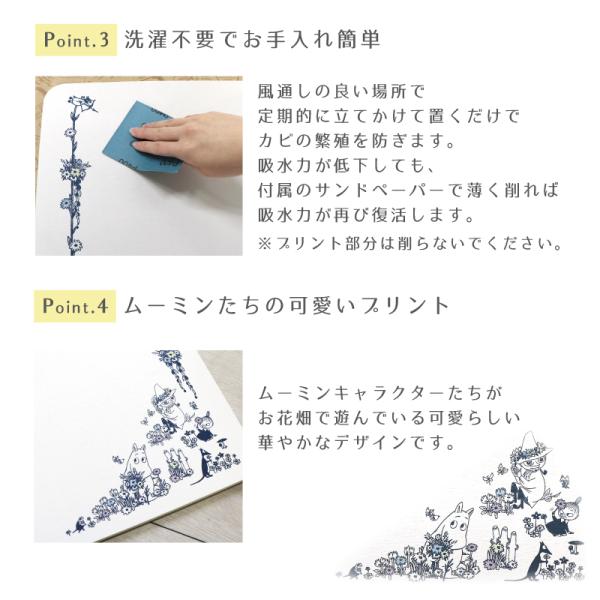 Point.3 洗濯不要でお手入れ簡単

風通しの良い場所で
定期的に立てかけて置くだけで
カビの繁殖を防ぎます。
吸水力が低下しても、
付属のサンドペーパーで薄く削れば
吸水力が再び復活します。
※プリント部分は削らないでください。

Point.4 ムーミンたちの可愛いプリント

ムーミンキャラクターたちが
お花畑で遊んでいる可愛らしい
華やかなデザインです。